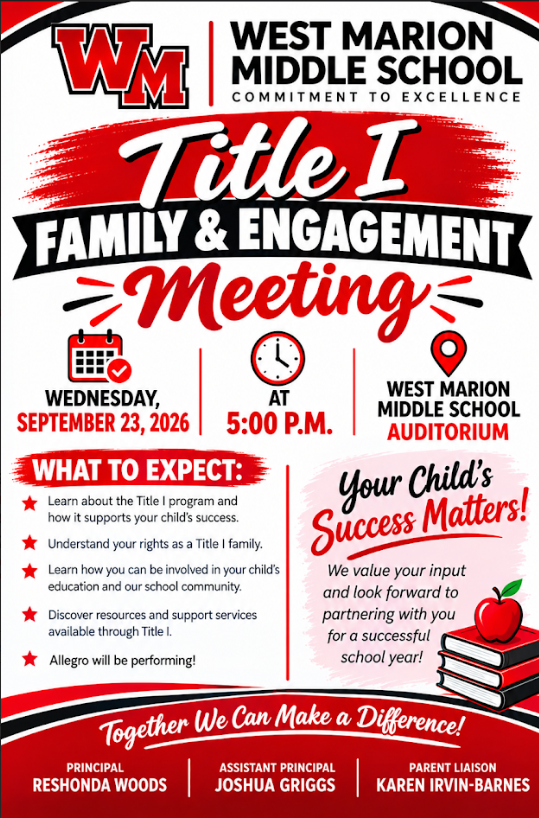 WM

WEST MARION MIDDLE SCHOOL
COMMITMENT TO EXCELLENCE

Title I
FAMILY & ENGAGEMENT
Meeting

WEDNESDAY,
SEPTEMBER 23, 2026

AT
5:00 P.M.

WEST MARION
MIDDLE SCHOOL
AUDITORIUM

WHAT TO EXPECT:

Learn about the Title I program and how it supports your child's success.

Understand your rights as a Title I family.

Learn how you can be involved in your child's education and our school community.

Discover resources and support services available through Title I.

Allegro will be performing!

Your Child's Success Matters!

We value your input and look forward to partnering with you for a successful school year!

Together We Can Make a Difference!

PRINCIPAL
RESHONDA WOODS

ASSISTANT PRINCIPAL
JOSHUA GRIGGS

PARENT LIAISON
KAREN IRVIN-BARNES